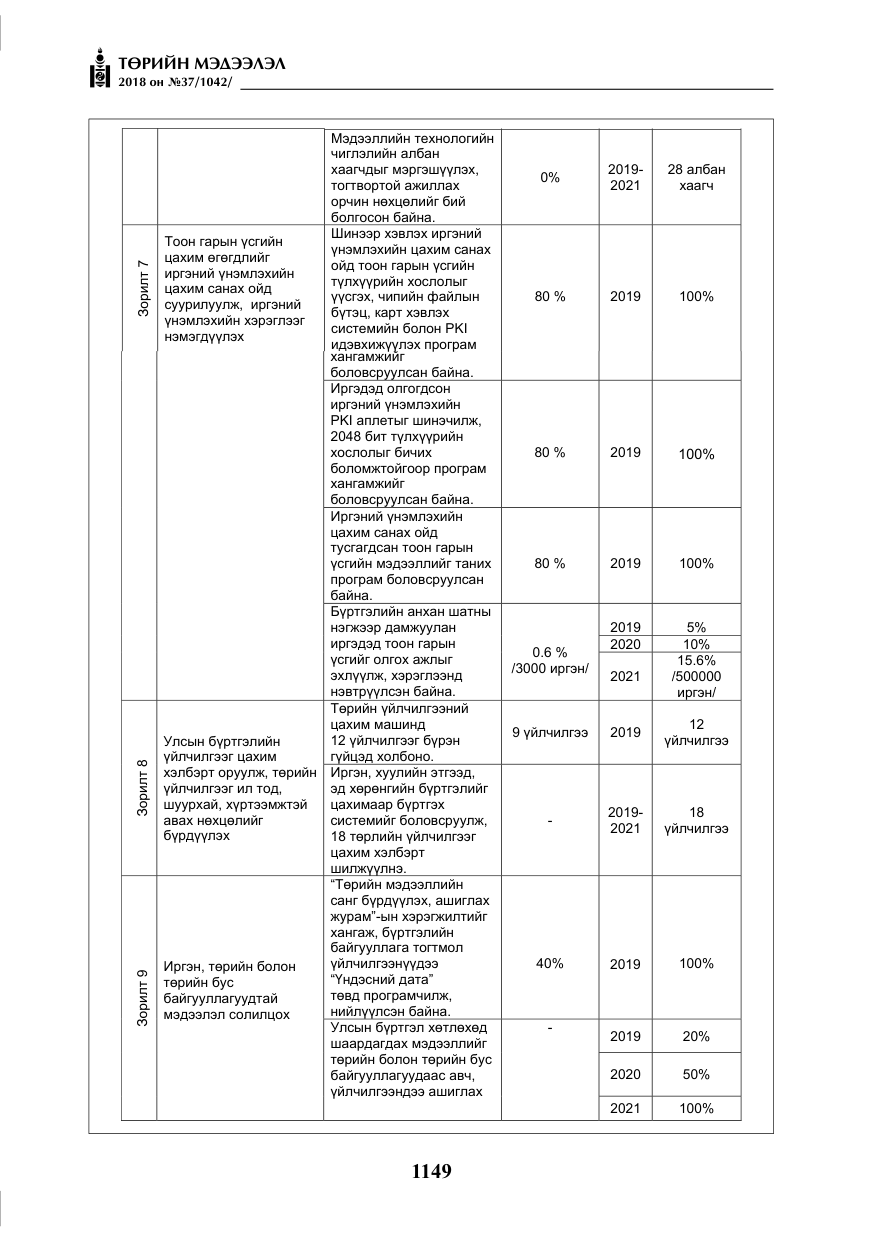 ТӨРИЙН МЭДЭЭЛЭЛ
2018 он №37/1042/

|  |  | Мэдээллийн технологийн чиглэлийн албан хаагчдыг мэргэшүүлэх, тогтвортой ажиллах орчин нөхцөлийг бий болгосон байна. | 0% | 2019-2021 | 28 албан хаагч |
|---|---|---|---|---|---|
| Зорилт 7 | Тоон гарын үсгийн цахим өгөгдлийг иргэний үнэмлэхийн цахим санах ойд суурилуулж, иргэний үнэмлэхийн хэрэглээг нэмэгдүүлэх | Шинээр хэвлэх иргэний үнэмлэхийн цахим санах ойд тоон гарын үсгийн түлхүүрийн хослолыг үүсгэх, чипийн файлын бүтэц, карт хэвлэх системийн болон PKI идэвхижүүлэх програм хангамжийг боловсруулсан байна. | 80 % | 2019 | 100% |
|  |  | Иргэдэд олгогдсон иргэний үнэмлэхийн PKI аплетыг шинэчилж, 2048 бит түлхүүрийн хослолыг бичих боломжтойгоор програм хангамжийг боловсруулсан байна. | 80 % | 2019 | 100% |
|  |  | Иргэний үнэмлэхийн цахим санах ойд тусгагдсан тоон гарын үсгийн мэдээллийг таних програм боловсруулсан байна. | 80 % | 2019 | 100% |
|  |  | Бүртгэлийн анхан шатны нэгжээр дамжуулан иргэдэд тоон гарын үсгийг олгох ажлыг эхлүүлж, хэрэглээнд нэвтрүүлсэн байна. | 0.6 % /3000 иргэн/ | 2019 | 5% |
|  |  |  |  | 2020 | 10% |
|  |  |  |  | 2021 | 15.6% /500000 иргэн/ |
| Зорилт 8 | Улсын бүртгэлийн үйлчилгээг цахим хэлбэрт оруулж, төрийн үйлчилгээг ил тод, шуурхай, хүртээмжтэй авах нөхцөлийг бүрдүүлэх | Төрийн үйлчилгээний цахим машинд 12 үйлчилгээг бүрэн гүйцэд холбоно. | 9 үйлчилгээ | 2019 | 12 үйлчилгээ |
|  |  | Иргэн, хуулийн этгээд, эд хөрөнгийн бүртгэлийг цахимаар бүртгэх системийг боловсруулж, 18 төрлийн үйлчилгээг цахим хэлбэрт шилжүүлнэ. | - | 2019-2021 | 18 үйлчилгээ |
| Зорилт 9 | Иргэн, төрийн болон төрийн бус байгууллагуудтай мэдээлэл солилцох | "Төрийн мэдээллийн санг бүрдүүлэх, ашиглах журам"-ын хэрэгжилтийг хангаж, бүртгэлийн байгууллага тогтмол үйлчилгээнүүдээ "Үндэсний дата" төвд програмчилж, нийлүүлсэн байна. | 40% | 2019 | 100% |
|  |  | Улсын бүртгэл хөтлөхөд шаардагдах мэдээллийг төрийн болон төрийн бус байгууллагуудаас авч, үйлчилгээндээ ашиглах | - | 2019 | 20% |
|  |  |  |  | 2020 | 50% |
|  |  |  |  | 2021 | 100% |

1149